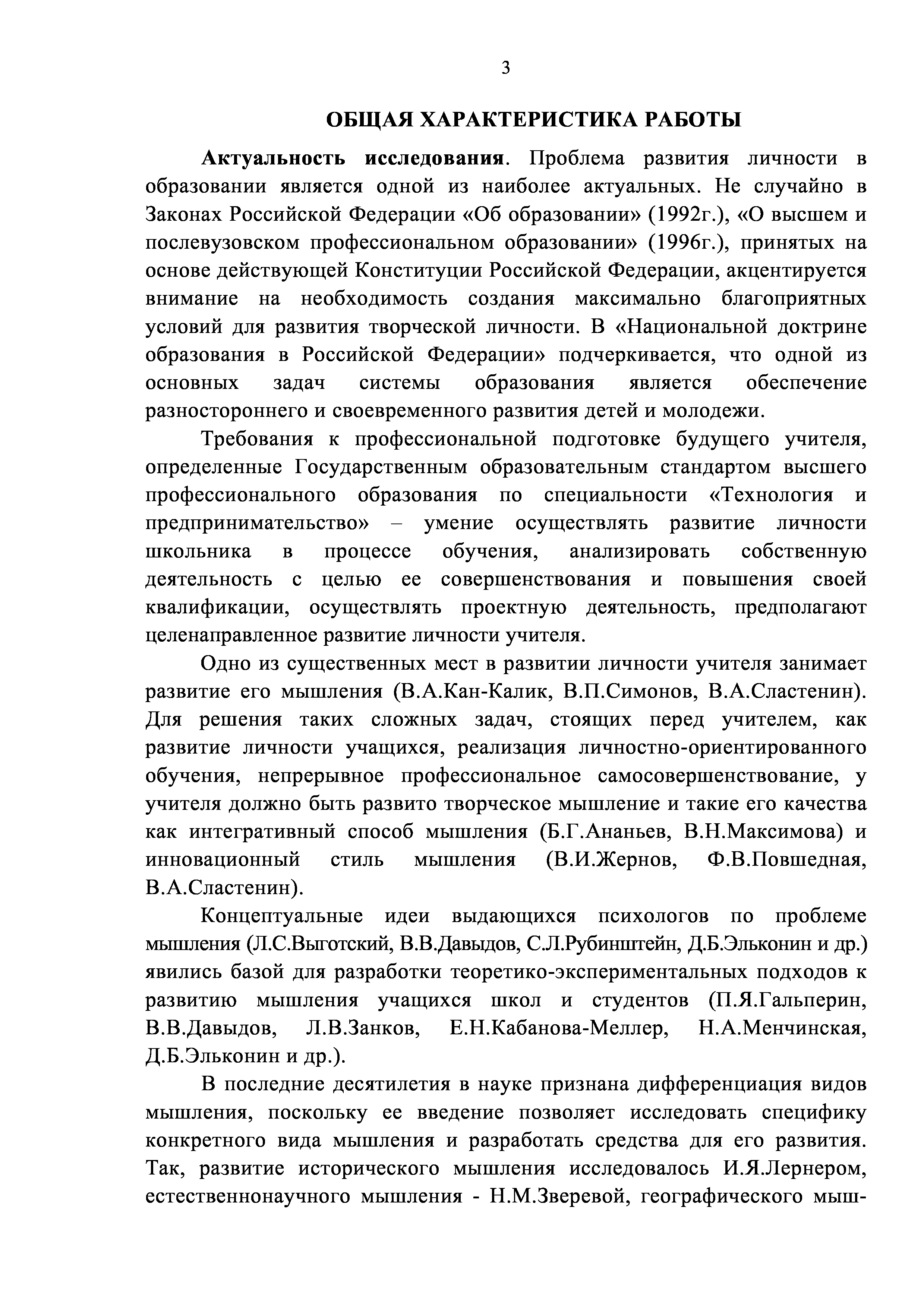 3

ОБЩАЯ ХАРАКТЕРИСТИКА РАБОТЫ

Актуальность исследования. Проблема развития личности в образовании является одной из наиболее актуальных. Не случайно в Законах Российской Федерации «Об образовании» (1992г.), «О высшем и послевузовском профессиональном образовании» (1996г.), принятых на основе действующей Конституции Российской Федерации, акцентируется внимание на необходимость создания максимально благоприятных условий для развития творческой личности. В «Национальной доктрине образования в Российской Федерации» подчеркивается, что одной из основных задач системы образования является обеспечение разностороннего и своевременного развития детей и молодежи.

Требования к профессиональной подготовке будущего учителя, определенные Государственным образовательным стандартом высшего профессионального образования по специальности «Технология и предпринимательство» – умение осуществлять развитие личности школьника в процессе обучения, анализировать собственную деятельность с целью ее совершенствования и повышения своей квалификации, осуществлять проектную деятельность, предполагают целенаправленное развитие личности учителя.

Одно из существенных мест в развитии личности учителя занимает развитие его мышления (В.А.Кан-Калик, В.П.Симонов, В.А.Сластенин). Для решения таких сложных задач, стоящих перед учителем, как развитие личности учащихся, реализация личностно-ориентированного обучения, непрерывное профессиональное самосовершенствование, у учителя должно быть развито творческое мышление и такие его качества как интегративный способ мышления (Б.Г.Ананьев, В.Н.Максимова) и инновационный стиль мышления (В.И.Жернов, Ф.В.Повшедная, В.А.Сластенин).

Концептуальные идеи выдающихся психологов по проблеме мышления (Л.С.Выготский, В.В.Давыдов, С.Л.Рубинштейн, Д.Б.Эльконин и др.) явились базой для разработки теоретико-экспериментальных подходов к развитию мышления учащихся школ и студентов (П.Я.Гальперин, В.В.Давыдов, Л.В.Занков, Е.Н.Кабанова-Меллер, Н.А.Менчинская, Д.Б.Эльконин и др.).

В последние десятилетия в науке признана дифференциация видов мышления, поскольку ее введение позволяет исследовать специфику конкретного вида мышления и разработать средства для его развития. Так, развитие исторического мышления исследовалось И.Я.Лернером, естественнонаучного мышления - Н.М.Зверевой, географического мыш-